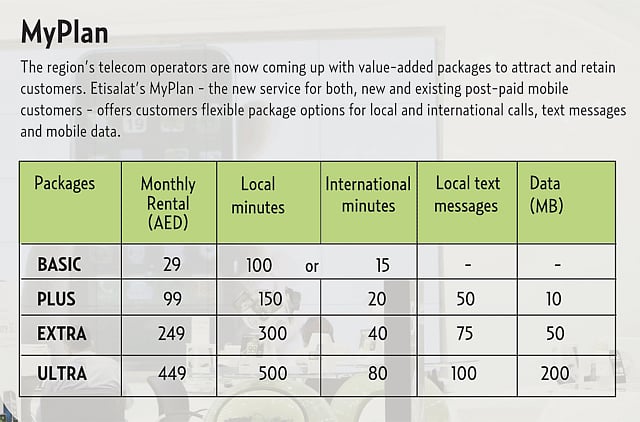 MyPlan

The region's telecom operators are now coming up with value-added packages to attract and retain customers. Etisalat's MyPlan - the new service for both, new and existing post-paid mobile customers - offers customers flexible package options for local and international calls, text messages and mobile data.

| Packages | Monthly Rental (AED) | Local minutes | International minutes | Local text messages | Data (MB) |
|---|---|---|---|---|---|
| BASIC | 29 | 100 or | 15 | - | - |
| PLUS | 99 | 150 | 20 | 50 | 10 |
| EXTRA | 249 | 300 | 40 | 75 | 50 |
| ULTRA | 449 | 500 | 80 | 100 | 200 |